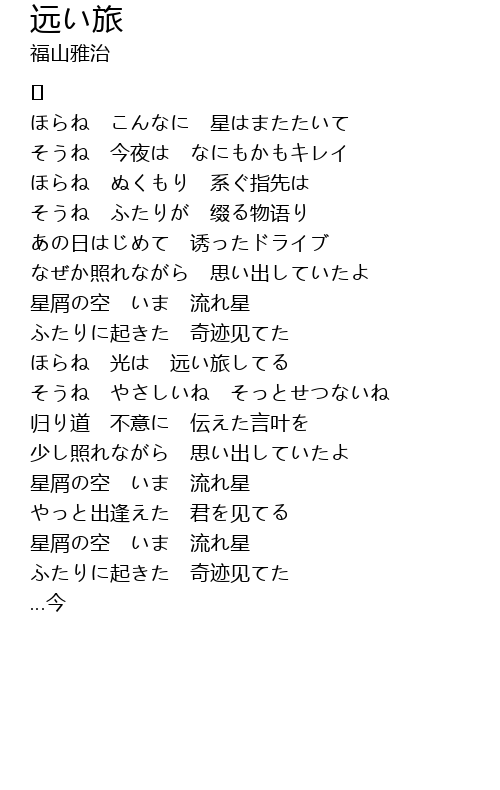 远い旅
福山雅治

▯
ほらね　こんなに　星はまたたいて
そうね　今夜は　なにもかもキレイ
ほらね　ぬくもり　系ぐ指先は
そうね　ふたりが　缀る物语り
あの日はじめて　诱ったドライブ
なぜか照れながら　思い出していたよ
星屑の空　いま　流れ星
ふたりに起きた　奇迹见てた
ほらね　光は　远い旅してる
そうね　やさしいね　そっとせつないね
归り道　不意に　伝えた言叶を
少し照れながら　思い出していたよ
星屑の空　いま　流れ星
やっと出逢えた　君を见てる
星屑の空　いま　流れ星
ふたりに起きた　奇迹见てた
...今